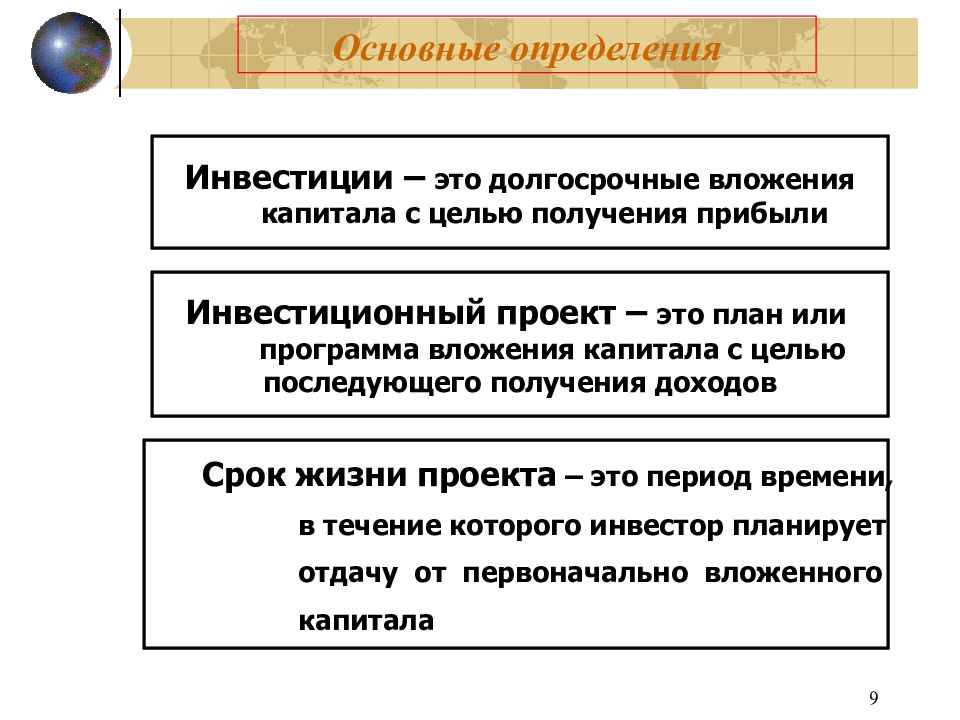 Основные определения

Инвестиции – это долгосрочные вложения капитала с целью получения прибыли

Инвестиционный проект – это план или программа вложения капитала с целью последующего получения доходов

Срок жизни проекта – это период времени, в течение которого инвестор планирует отдачу от первоначально вложенного капитала

9